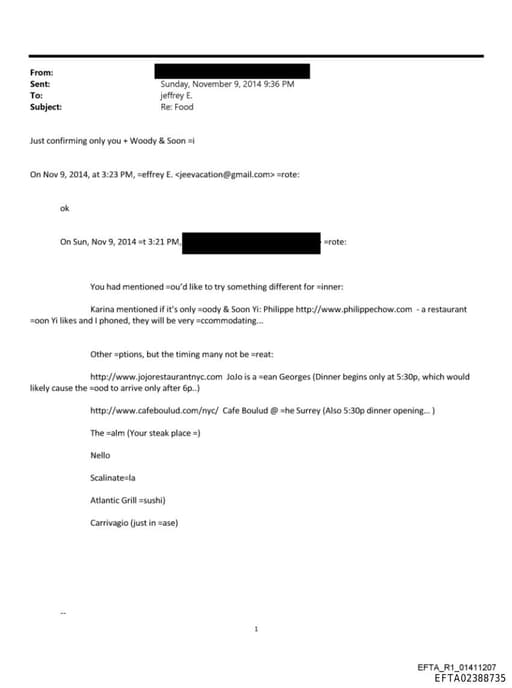 From:
Sent: Sunday, November 9, 2014 9:36 PM
To: jeffrey E.
Subject: Re: Food

Just confirming only you + Woody & Soon =i

On Nov 9, 2014, at 3:23 PM, =effrey E. <jeevacation@gmail.com> =rote:

ok

On Sun, Nov 9, 2014 =t 3:21 PM, =rote:

You had mentioned =ou'd like to try something different for =inner:

Karina mentioned if it's only =oody & Soon Yi: Philippe http://www.philippechow.com - a restaurant =oon Yi likes and I phoned, they will be very =ccommodating...

Other =ptions, but the timing many not be =reat:

http://www.jojorestaurantnyc.com JoJo is a =ean Georges (Dinner begins only at 5:30p, which would likely cause the =ood to arrive only after 6p..)

http://www.cafeboulud.com/nyc/ Cafe Boulud @ =he Surrey (Also 5:30p dinner opening... )

The =alm (Your steak place =)

Nello

Scalinate=la

Atlantic Grill =sushi)

Carrivagio (just in =ase)

--

1

EFTA_R1_01411207
EFTA02388735